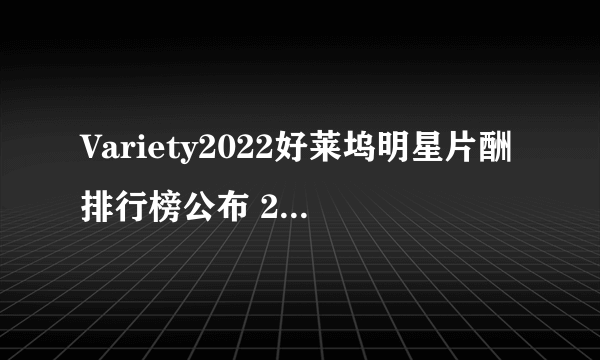 Variety2022好莱坞明星片酬排行榜公布 2...